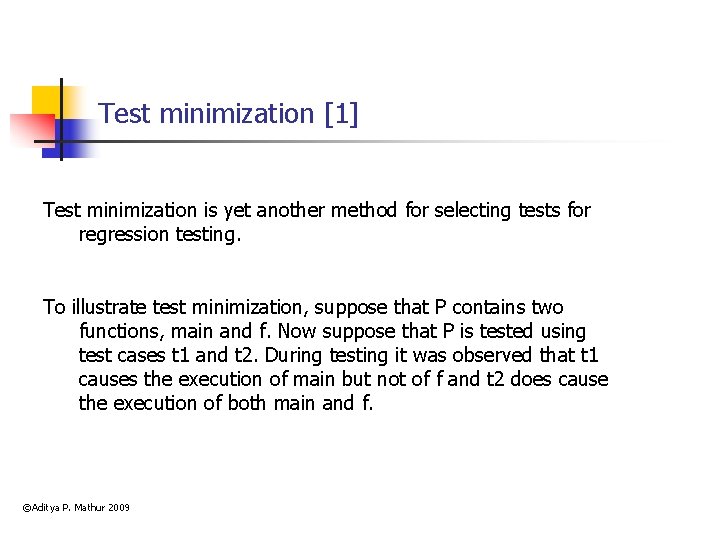 Test minimization [1]

Test minimization is yet another method for selecting tests for regression testing.

To illustrate test minimization, suppose that P contains two functions, main and f. Now suppose that P is tested using test cases t1 and t2. During testing it was observed that t1 causes the execution of main but not of f and t2 does cause the execution of both main and f.

©Aditya P. Mathur 2009